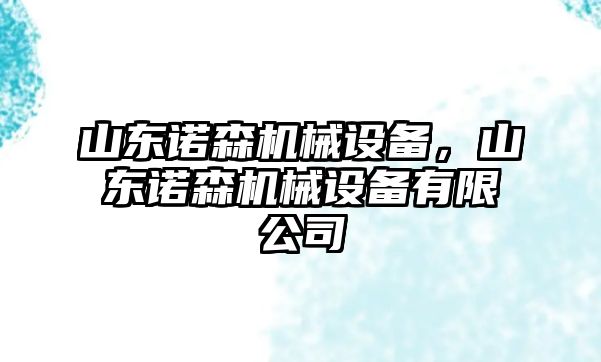 山东诺森机械设备，山东诺森机械设备有限公司